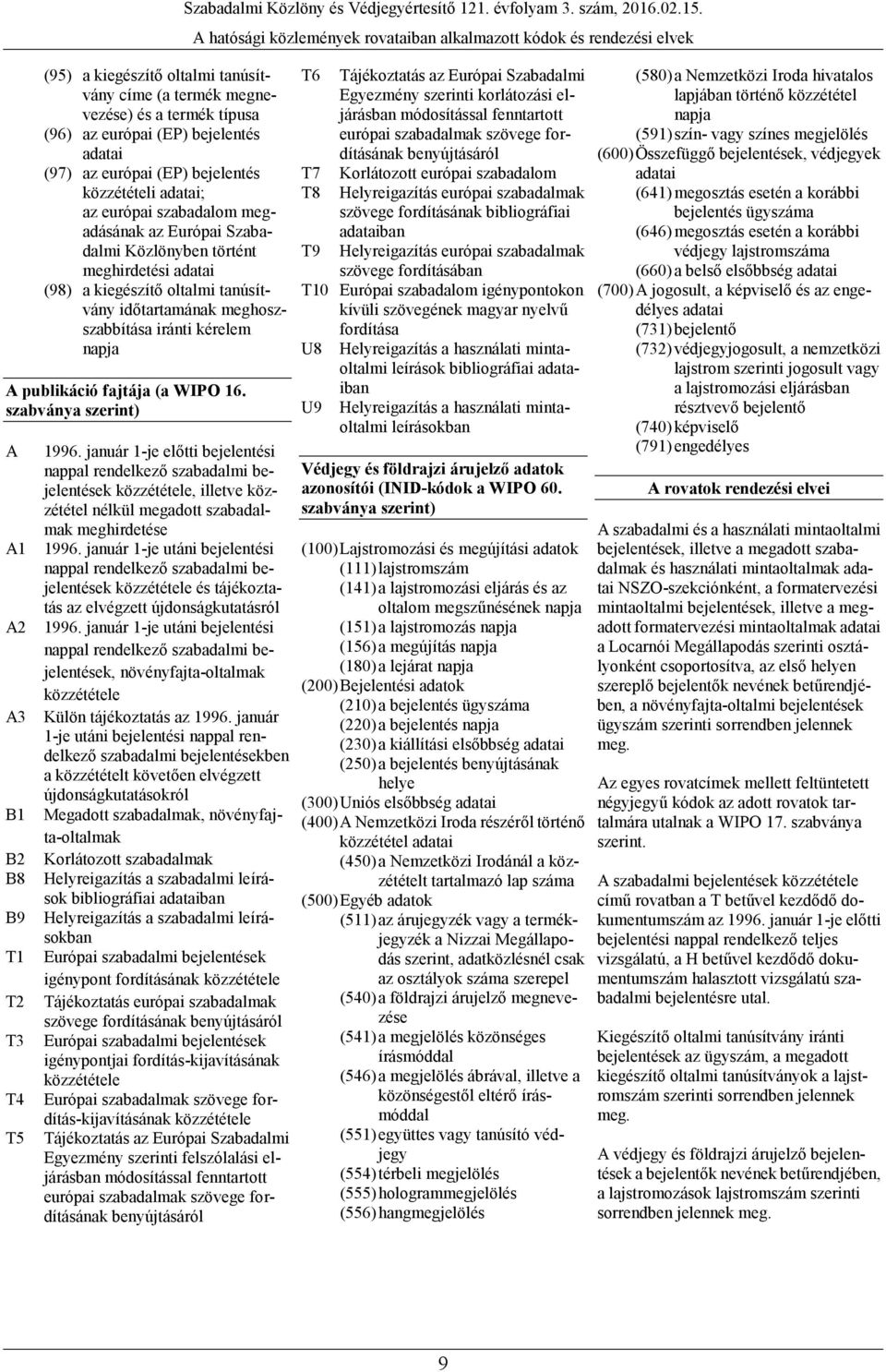 Szabadalmi Közlöny és Védjegyértesítő 121. évfolyam 3. szám, 2016.02.15.
A hatósági közlemények rovataiban alkalmazott kódok és rendezési elvek

(95) a kiegészítő oltalmi tanúsítvány címe (a termék megnevezése) és a termék típusa
(96) az európai (EP) bejelentés adatai
(97) az európai (EP) bejelentés közzétételi adatai; az európai szabadalom megadásának az Európai Szabadalmi Közlönyben történt meghirdetési adatai
(98) a kiegészítő oltalmi tanúsítvány időtartamának meghosszabbítása iránti kérelem napja

A publikáció fajtája (a WIPO 16. szabványa szerint)

A 1996. január 1-je előtti bejelentési nappal rendelkező szabadalmi bejelentések közzététele, illetve közzététel nélkül megadott szabadalmak meghirdetése
A1 1996. január 1-je utáni bejelentési nappal rendelkező szabadalmi bejelentések közzététele és tájékoztatás az elvégzett újdonságkutatásról
A2 1996. január 1-je utáni bejelentési nappal rendelkező szabadalmi bejelentések, növényfajta-oltalmak közzététele
A3 Külön tájékoztatás az 1996. január 1-je utáni bejelentési nappal rendelkező szabadalmi bejelentésekben a közzétételt követően elvégzett újdonságkutatásokról
B1 Megadott szabadalmak, növényfajta-oltalmak
B2 Korlátozott szabadalmak
B8 Helyreigazítás a szabadalmi leírások bibliográfiai adataiban
B9 Helyreigazítás a szabadalmi leírásokban
T1 Európai szabadalmi bejelentések igénypont fordításának közzététele
T2 Tájékoztatás európai szabadalmak szövege fordításának benyújtásáról
T3 Európai szabadalmi bejelentések igénypontjai fordítás-kijavításának közzététele
T4 Európai szabadalmak szövege fordítás-kijavításának közzététele
T5 Tájékoztatás az Európai Szabadalmi Egyezmény szerinti felszólalási eljárásban módosítással fenntartott európai szabadalmak szövege fordításának benyújtásáról
T6 Tájékoztatás az Európai Szabadalmi Egyezmény szerinti korlátozási eljárásban módosítással fenntartott európai szabadalmak szövege fordításának benyújtásáról
T7 Korlátozott európai szabadalom
T8 Helyreigazítás európai szabadalmak szövege fordításának bibliográfiai adataiban
T9 Helyreigazítás európai szabadalmak szövege fordításában
T10 Európai szabadalom igénypontokon kívüli szövegének magyar nyelvű fordítása
U8 Helyreigazítás a használati mintaoltalmi leírások bibliográfiai adataiban
U9 Helyreigazítás a használati mintaoltalmi leírásokban

Védjegy és földrajzi árujelző adatok azonosítói (INID-kódok a WIPO 60. szabványa szerint)

(100) Lajstromozási és megújítási adatok
(111) lajstromszám
(141) a lajstromozási eljárás és az oltalom megszűnésének napja
(151) a lajstromozás napja
(156) a megújítás napja
(180) a lejárat napja
(200) Bejelentési adatok
(210) a bejelentés ügyszáma
(220) a bejelentés napja
(230) a kiállítási elsőbbség adatai
(250) a bejelentés benyújtásának helye
(300) Uniós elsőbbség adatai
(400) A Nemzetközi Iroda részéről történő közzététel adatai
(450) a Nemzetközi Irodánál a közzétételt tartalmazó lap száma
(500) Egyéb adatok
(511) az árujegyzék vagy a termékjegyzék a Nizzai Megállapodás szerint, adatközlésnél csak az osztályok száma szerepel
(540) a földrajzi árujelző megnevezése
(541) a megjelölés közönséges írásmóddal
(546) a megjelölés ábrával, illetve a közönségestől eltérő írásmóddal
(551) együttes vagy tanúsító védjegy
(554) térbeli megjelölés
(555) hologrammegjelölés
(556) hangmegjelölés
(580) a Nemzetközi Iroda hivatalos lapjában történő közzététel napja
(591) szín- vagy színes megjelölés
(600) Összefüggő bejelentések, védjegyek adatai
(641) megosztás esetén a korábbi bejelentés ügyszáma
(646) megosztás esetén a korábbi védjegy lajstromszáma
(660) a belső elsőbbség adatai
(700) A jogosult, a képviselő és az engedélyes adatai
(731) bejelentő
(732) védjegyjogosult, a nemzetközi lajstrom szerinti jogosult vagy a lajstromozási eljárásban résztvevő bejelentő
(740) képviselő
(791) engedélyes

A rovatok rendezési elvei

A szabadalmi és a használati mintaoltalmi bejelentések, illetve a megadott szabadalmak és használati mintaoltalmak adatai NSZO-szekciónként, a formatervezési mintaoltalmi bejelentések, illetve a megadott formatervezési mintaoltalmak adatai a Locarnói Megállapodás szerinti osztályonként csoportosítva, az első helyen szereplő bejelentők nevének betűrendjében, a növényfajta-oltalmi bejelentések ügyszám szerinti sorrendben jelennek meg.

Az egyes rovatcímek mellett feltüntetett négyjegyű kódok az adott rovatok tartalmára utalnak a WIPO 17. szabványa szerint.

A szabadalmi bejelentések közzététele című rovatban a T betűvel kezdődő dokumentumszám az 1996. január 1-je előtti bejelentési nappal rendelkező teljes vizsgálatú, a H betűvel kezdődő dokumentumszám halasztott vizsgálatú szabadalmi bejelentésre utal.

Kiegészítő oltalmi tanúsítvány iránti bejelentések az ügyszám, a megadott kiegészítő oltalmi tanúsítványok a lajstromszám szerinti sorrendben jelennek meg.

A védjegy és földrajzi árujelző bejelentések a bejelentők nevének betűrendjében, a lajstromozások lajstromszám szerinti sorrendben jelennek meg.

9